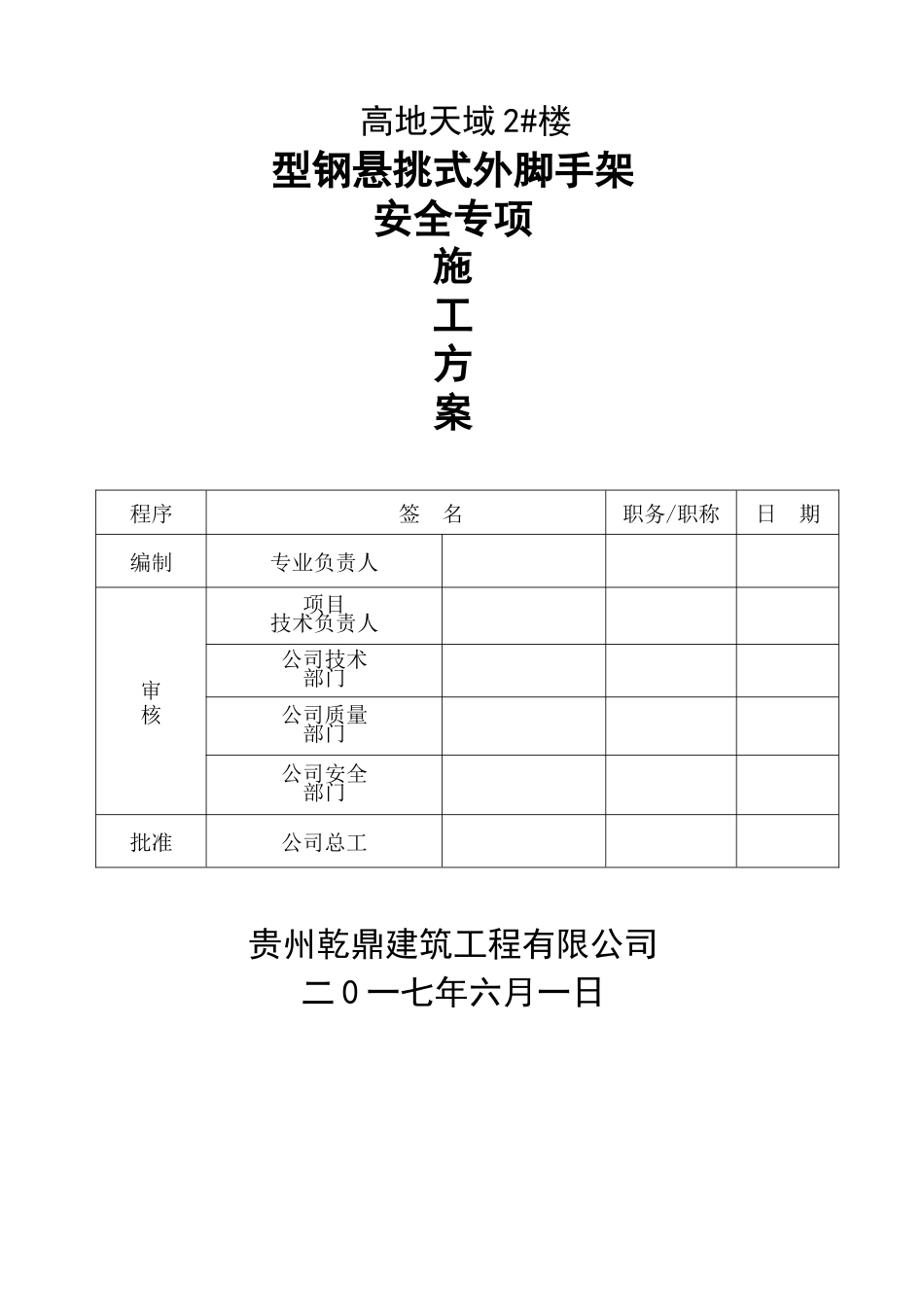 高地天域 2#楼

型钢悬挑式外脚手架

安全专项

施

工

方

案

| 程序 | 签　名 | | 职务/职称 | 日　期 |
|---|---|---|---|---|
| 编制 | 专业负责人 | | | |
| 审核 | 项目技术负责人 | | | |
| | 公司技术部门 | | | |
| | 公司质量部门 | | | |
| | 公司安全部门 | | | |
| 批准 | 公司总工 | | | |

贵州乾鼎建筑工程有限公司

二０一七年六月一日